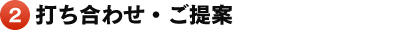 2 打ち合わせ・ご提案